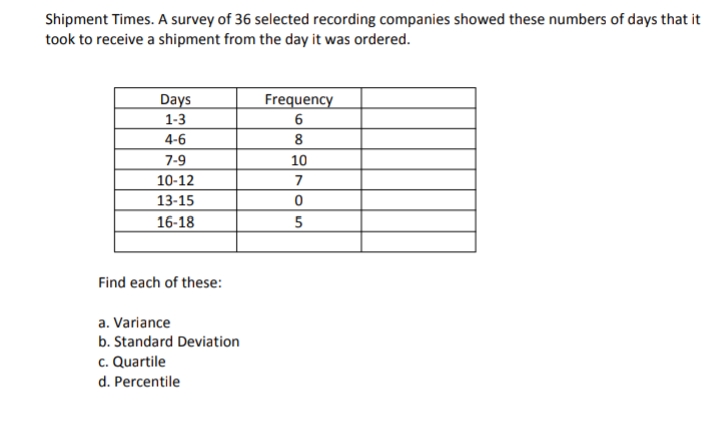 Shipment Times. A survey of 36 selected recording companies showed these numbers of days that it took to receive a shipment from the day it was ordered.

| Days | Frequency | |
|---|---|---|
| 1-3 | 6 | |
| 4-6 | 8 | |
| 7-9 | 10 | |
| 10-12 | 7 | |
| 13-15 | 0 | |
| 16-18 | 5 | |
| | | |

Find each of these:

a. Variance
b. Standard Deviation
c. Quartile
d. Percentile